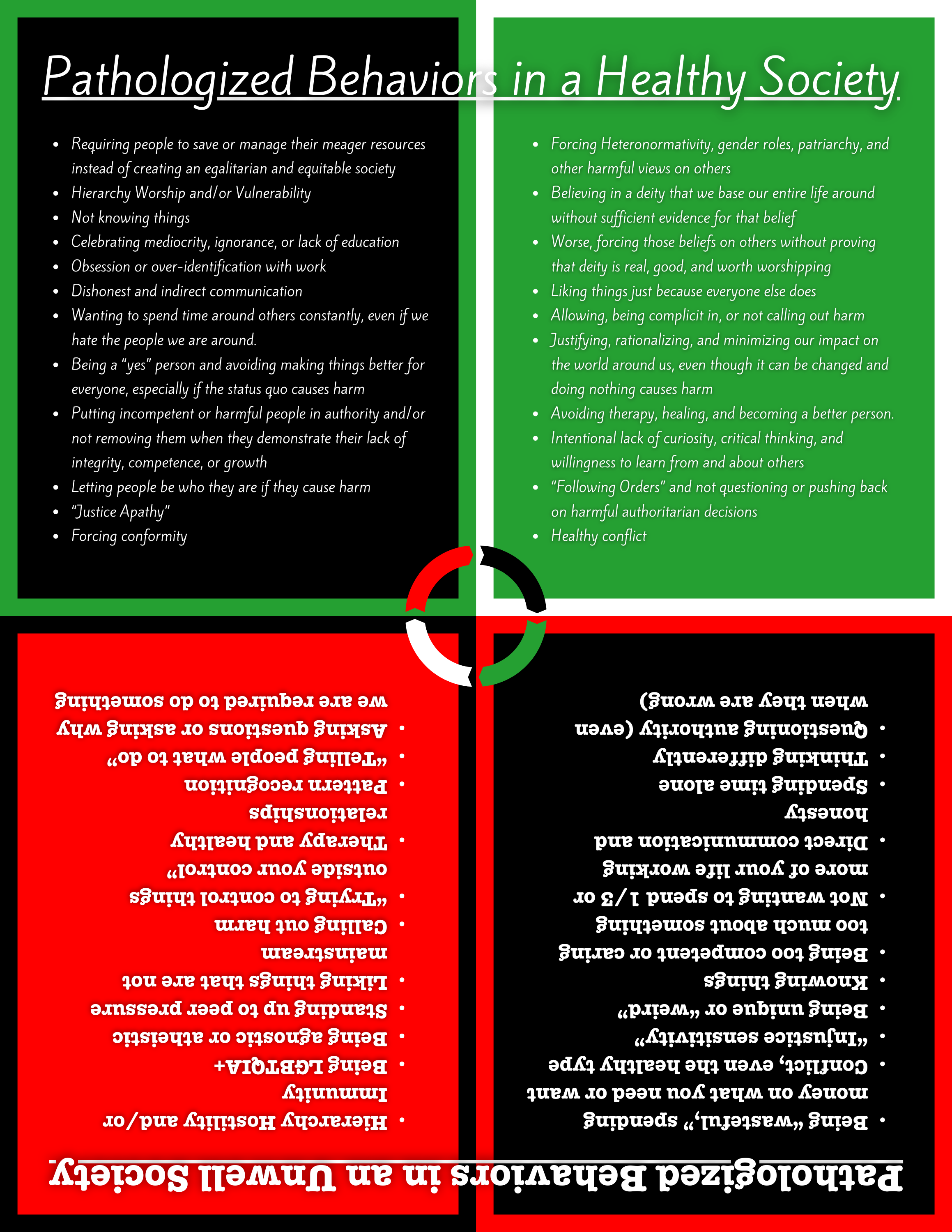 Pathologized Behaviors in a Healthy Society

- Requiring people to save or manage their meager resources instead of creating an egalitarian and equitable society
- Hierarchy Worship and/or Vulnerability
- Not knowing things
- Celebrating mediocrity, ignorance, or lack of education
- Obsession or over-identification with work
- Dishonest and indirect communication
- Wanting to spend time around others constantly, even if we hate the people we are around.
- Being a "yes" person and avoiding making things better for everyone, especially if the status quo causes harm
- Putting incompetent or harmful people in authority and/or not removing them when they demonstrate their lack of integrity, competence, or growth
- Letting people be who they are if they cause harm
- "Justice Apathy"
- Forcing conformity

- Forcing Heteronormativity, gender roles, patriarchy, and other harmful views on others
- Believing in a deity that we base our entire life around without sufficient evidence for that belief
- Worse, forcing those beliefs on others without proving that deity is real, good, and worth worshipping
- Liking things just because everyone else does
- Allowing, being complicit in, or not calling out harm
- Justifying, rationalizing, and minimizing our impact on the world around us, even though it can be changed and doing nothing causes harm
- Avoiding therapy, healing, and becoming a better person.
- Intentional lack of curiosity, critical thinking, and willingness to learn from and about others
- "Following Orders" and not questioning or pushing back on harmful authoritarian decisions
- Healthy conflict

Pathologized Behaviors in an Unwell Society

- Being "wasteful," spending money on what you need or want
- Conflict, even the healthy type
- "Injustice sensitivity"
- Being unique or "weird"
- Knowing things
- Being too competent or caring too much about something
- Not wanting to spend 1/3 or more of your life working
- Direct communication and honesty
- Spending time alone
- Thinking differently
- Questioning authority (even when they are wrong)

- Hierarchy Hostility and/or Immunity
- Being LGBTQIA+
- Being agnostic or atheistic
- Standing up to peer pressure
- Liking things that are not mainstream
- Calling out harm
- "Trying to control things outside your control"
- Therapy and healthy relationships
- Pattern recognition
- "Telling people what to do"
- Asking questions or asking why we are required to do something